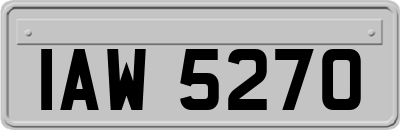 IAW 5270